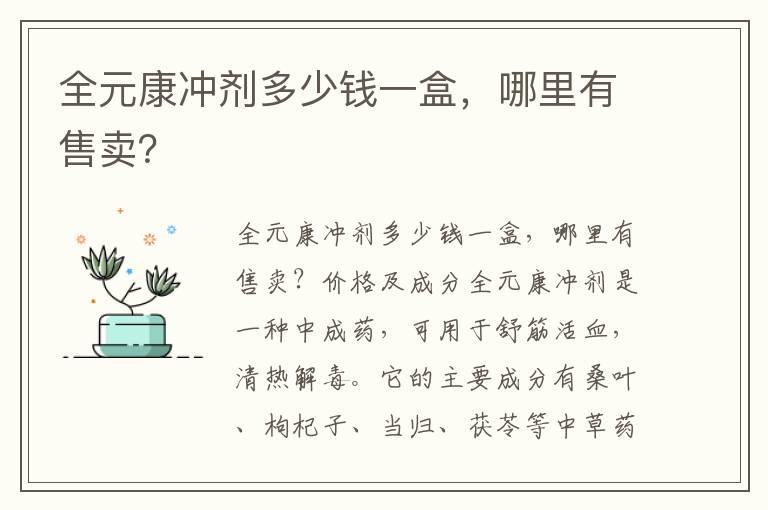 全元康冲剂多少钱一盒，哪里有售卖?

全元康冲剂多少钱一盒，哪里有售卖？价格及成分全元康冲剂是一种中成药，可用于舒筋活血，清热解毒。它的主要成分有桑叶、枸杞子、当归、茯苓等中草药